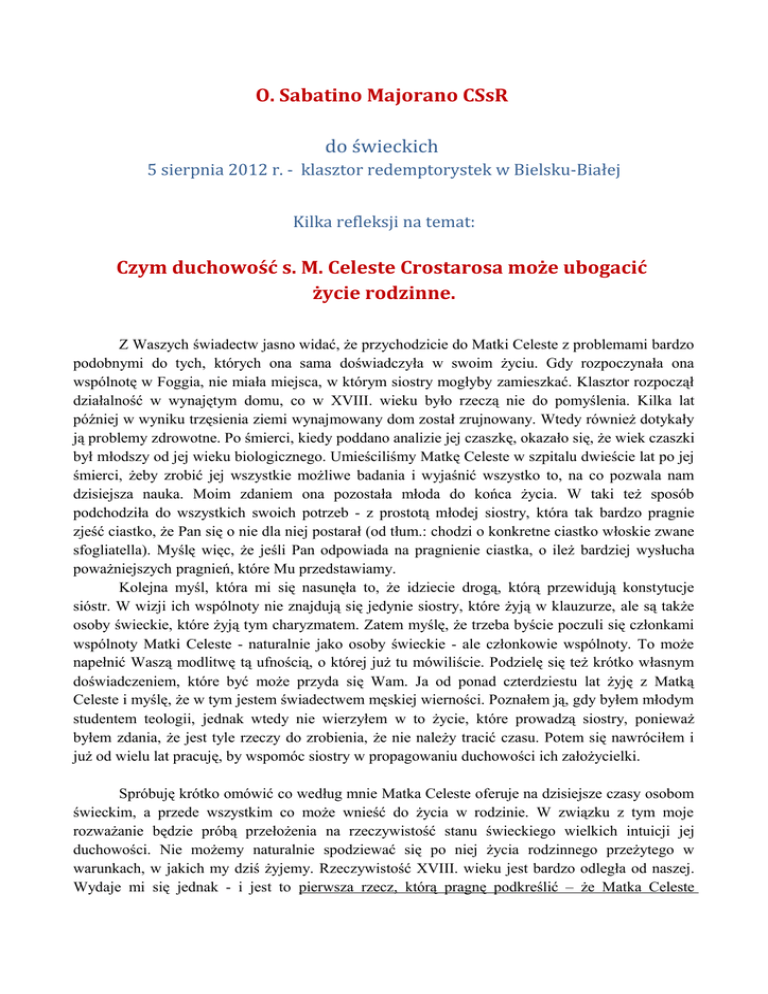 O. Sabatino Majorano CSsR

do świeckich

5 sierpnia 2012 r. - klasztor redemptorystek w Bielsku-Białej

Kilka refleksji na temat:

Czym duchowość s. M. Celeste Crostarosa może ubogacić życie rodzinne.

Z Waszych świadectw jasno widać, że przychodzicie do Matki Celeste z problemami bardzo podobnymi do tych, których ona sama doświadczyła w swoim życiu. Gdy rozpoczynała ona wspólnotę w Foggia, nie miała miejsca, w którym siostry mogłyby zamieszkać. Klasztor rozpoczął działalność w wynajętym domu, co w XVIII. wieku było rzeczą nie do pomyślenia. Kilka lat później w wyniku trzęsienia ziemi wynajmowany dom został zrujnowany. Wtedy również dotykały ją problemy zdrowotne. Po śmierci, kiedy poddano analizie jej czaszkę, okazało się, że wiek czaszki był młodszy od jej wieku biologicznego. Umieściliśmy Matkę Celeste w szpitalu dwieście lat po jej śmierci, żeby zrobić jej wszystkie możliwe badania i wyjaśnić wszystko to, na co pozwala nam dzisiejsza nauka. Moim zdaniem ona pozostała młoda do końca życia. W taki też sposób podchodziła do wszystkich swoich potrzeb - z prostotą młodej siostry, która tak bardzo pragnie zjeść ciastko, że Pan się o nie dla niej postarał (od tłum.: chodzi o konkretne ciastko włoskie zwane sfogliatella). Myślę więc, że jeśli Pan odpowiada na pragnienie ciastka, o ileż bardziej wysłucha poważniejszych pragnień, które Mu przedstawiamy.

Kolejna myśl, która mi się nasunęła to, że idziecie drogą, którą przewidują konstytucje sióstr. W wizji ich wspólnoty nie znajdują się jedynie siostry, które żyją w klauzurze, ale są także osoby świeckie, które żyją tym charyzmatem. Zatem myślę, że trzeba byście poczuli się członkami wspólnoty Matki Celeste - naturalnie jako osoby świeckie - ale członkowie wspólnoty. To może napełnić Waszą modlitwę tą ufnością, o której już tu mówiliście. Podzielę się też krótko własnym doświadczeniem, które być może przyda się Wam. Ja od ponad czterdziestu lat żyję z Matką Celeste i myślę, że w tym jestem świadectwem męskiej wierności. Poznałem ją, gdy byłem młodym studentem teologii, jednak wtedy nie wierzyłem w to życie, które prowadzą siostry, ponieważ byłem zdania, że jest tyle rzeczy do zrobienia, że nie należy tracić czasu. Potem się nawróciłem i już od wielu lat pracuję, by wspomóc siostry w propagowaniu duchowości ich założycielki.

Spróbuję krótko omówić co według mnie Matka Celeste oferuje na dzisiejsze czasy osobom świeckim, a przede wszystkim co może wnieść do życia w rodzinie. W związku z tym moje rozważanie będzie próbą przełożenia na rzeczywistość stanu świeckiego wielkich intuicji jej duchowości. Nie możemy naturalnie spodziewać się po niej życia rodzinnego przeżytego w warunkach, w jakich my dziś żyjemy. Rzeczywistość XVIII. wieku jest bardzo odległa od naszej. Wydaje mi się jednak - i jest to pierwsza rzecz, którą pragnę podkreślić – że Matka Celeste